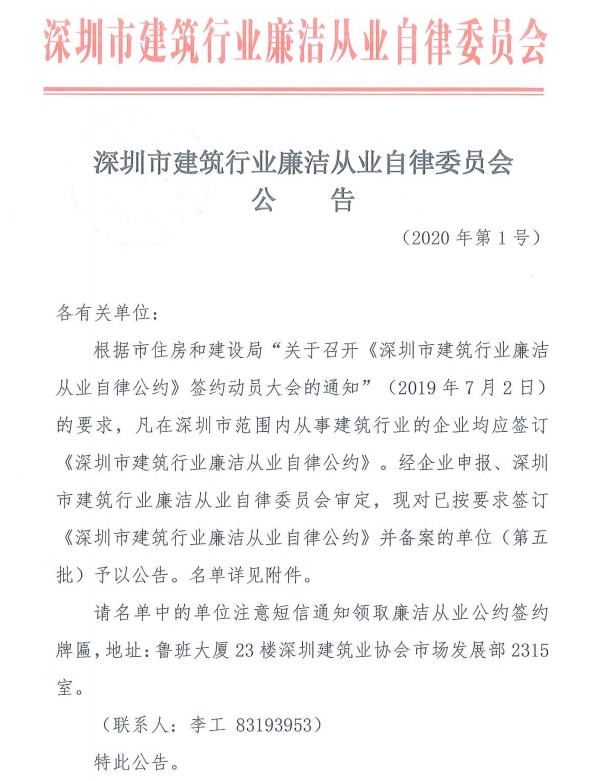 深圳市建筑行业廉洁从业自律委员会

深圳市建筑行业廉洁从业自律委员会
公　告

（2020 年第 1 号）

各有关单位：

根据市住房和建设局“关于召开《深圳市建筑行业廉洁从业自律公约》签约动员大会的通知”（2019 年 7 月 2 日）的要求，凡在深圳市范围内从事建筑行业的企业均应签订《深圳市建筑行业廉洁从业自律公约》。经企业申报、深圳市建筑行业廉洁从业自律委员会审定，现对已按要求签订《深圳市建筑行业廉洁从业自律公约》并备案的单位（第五批）予以公告。名单详见附件。

请名单中的单位注意短信通知领取廉洁从业公约签约牌匾，地址：鲁班大厦 23 楼深圳建筑业协会市场发展部 2315 室。

（联系人：李工　83193953）

特此公告。